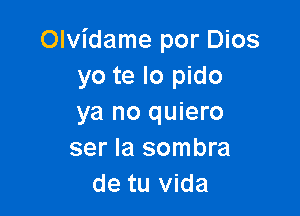 Olvídame por Dios
yo te lo pido
ya no quiero
ser la sombra
de tu vida